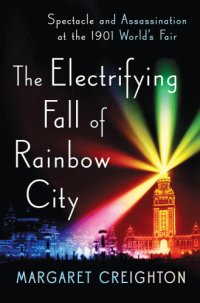 Spectacle and Assassination at the 1901 World's Fair

The Electrifying Fall of Rainbow City

MARGARET CREIGHTON